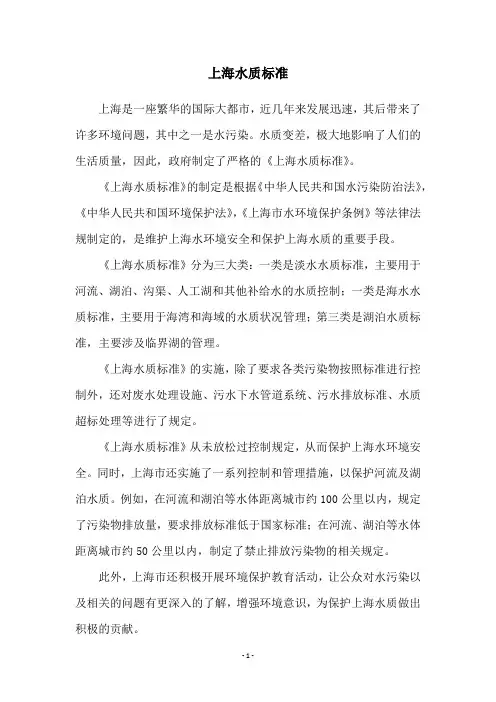 上海水质标准

上海是一座繁华的国际大都市，近几年来发展迅速，其后带来了许多环境问题，其中之一是水污染。水质变差，极大地影响了人们的生活质量，因此，政府制定了严格的《上海水质标准》。

《上海水质标准》的制定是根据《中华人民共和国水污染防治法》，《中华人民共和国环境保护法》，《上海市水环境保护条例》等法律法规制定的，是维护上海水环境安全和保护上海水质的重要手段。

《上海水质标准》分为三大类：一类是淡水水质标准，主要用于河流、湖泊、沟渠、人工湖和其他补给水的水质控制；一类是海水水质标准，主要用于海湾和海域的水质状况管理；第三类是湖泊水质标准，主要涉及临界湖的管理。

《上海水质标准》的实施，除了要求各类污染物按照标准进行控制外，还对废水处理设施、污水下水管道系统、污水排放标准、水质超标处理等进行了规定。

《上海水质标准》从未放松过控制规定，从而保护上海水环境安全。同时，上海市还实施了一系列控制和管理措施，以保护河流及湖泊水质。例如，在河流和湖泊等水体距离城市约 100 公里以内，规定了污染物排放量，要求排放标准低于国家标准；在河流、湖泊等水体距离城市约 50 公里以内，制定了禁止排放污染物的相关规定。

此外，上海市还积极开展环境保护教育活动，让公众对水污染以及相关的问题有更深入的了解，增强环境意识，为保护上海水质做出积极的贡献。

- 1 -